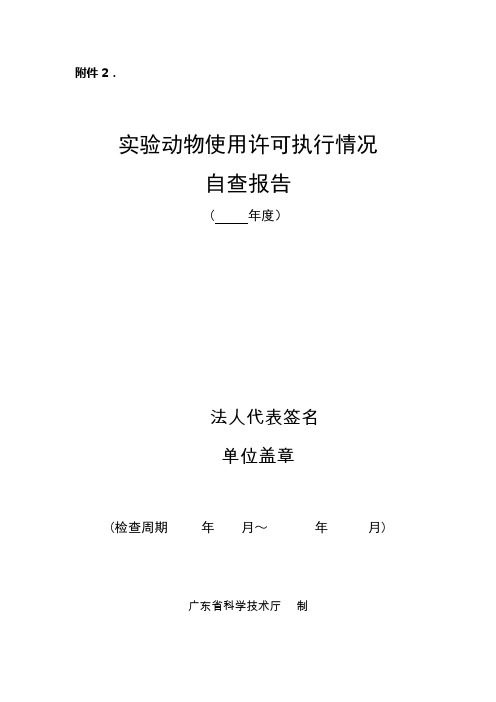 附件 2 .

实验动物使用许可执行情况
自查报告
（____年度）

法人代表签名
单位盖章

（检查周期　　年　　月～　　　年　　　月）

广东省科学技术厅　制